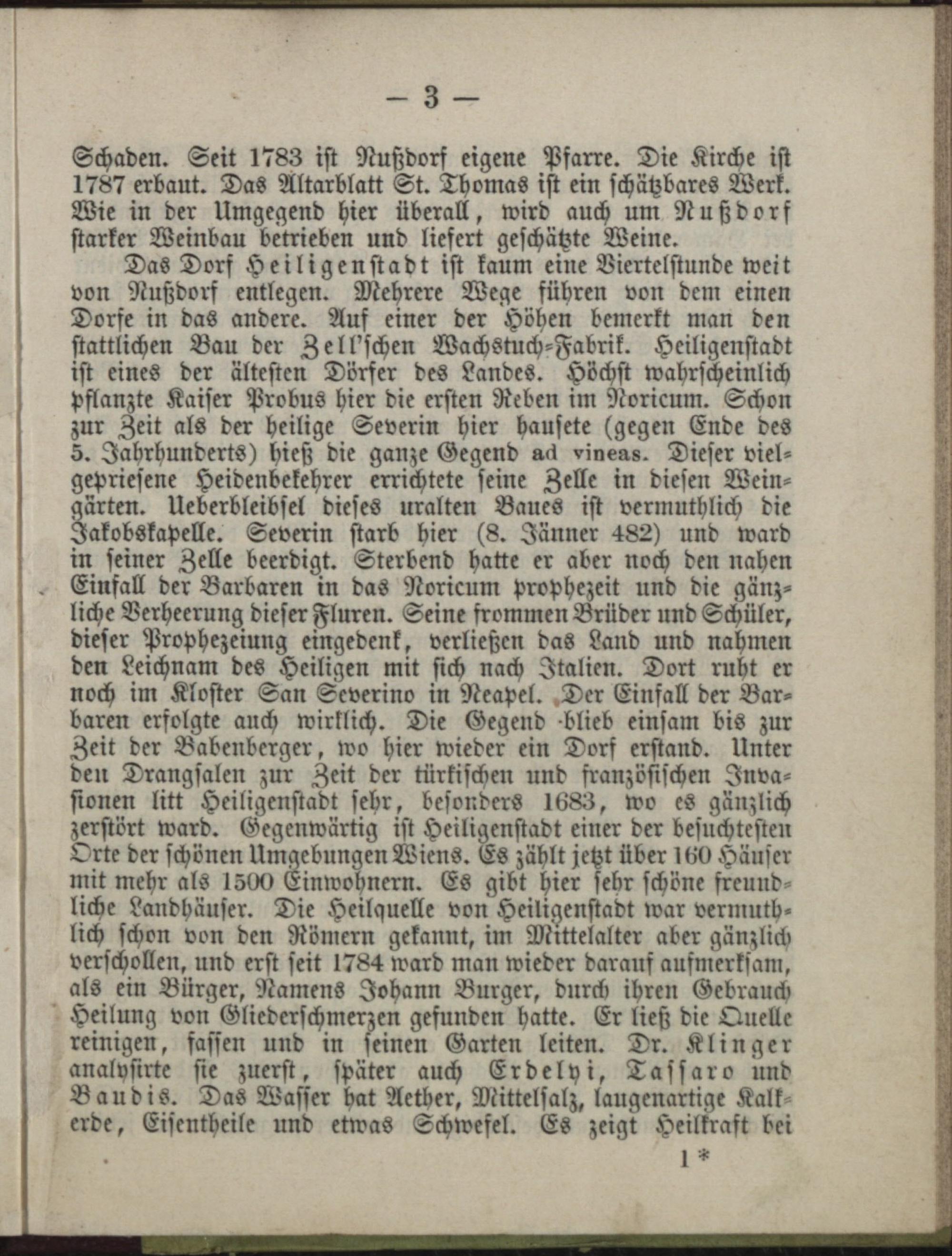 — 3 —

Schaden. Seit 1783 ist Nußdorf eigene Pfarre. Die Kirche ist 1787 erbaut. Das Altarblatt St. Thomas ist ein schätzbares Werk. Wie in der Umgegend hier überall, wird auch um Nußdorf starker Weinbau betrieben und liefert geschätzte Weine.

Das Dorf Heiligenstadt ist kaum eine Viertelstunde weit von Nußdorf entlegen. Mehrere Wege führen von dem einen Dorfe in das andere. Auf einer der Höhen bemerkt man den stattlichen Bau der Zell'schen Wachstuch-Fabrik. Heiligenstadt ist eines der ältesten Dörfer des Landes. Höchst wahrscheinlich pflanzte Kaiser Probus hier die ersten Reben im Noricum. Schon zur Zeit als der heilige Severin hier hausete (gegen Ende des 5. Jahrhunderts) hieß die ganze Gegend ad vineas. Dieser vielgepriesene Heidenbekehrer errichtete seine Zelle in diesen Weingärten. Ueberbleibsel dieses uralten Baues ist vermuthlich die Jakobskapelle. Severin starb hier (8. Jänner 482) und ward in seiner Zelle beerdigt. Sterbend hatte er aber noch den nahen Einfall der Barbaren in das Noricum prophezeit und die gänzliche Verheerung dieser Fluren. Seine frommen Brüder und Schüler, dieser Prophezeiung eingedenk, verließen das Land und nahmen den Leichnam des Heiligen mit sich nach Italien. Dort ruht er noch im Kloster San Severino in Neapel. Der Einfall der Barbaren erfolgte auch wirklich. Die Gegend blieb einsam bis zur Zeit der Babenberger, wo hier wieder ein Dorf erstand. Unter den Drangsalen zur Zeit der türkischen und französischen Invasionen litt Heiligenstadt sehr, besonders 1683, wo es gänzlich zerstört ward. Gegenwärtig ist Heiligenstadt einer der besuchtesten Orte der schönen Umgebungen Wiens. Es zählt jetzt über 160 Häuser mit mehr als 1500 Einwohnern. Es gibt hier sehr schöne freundliche Landhäuser. Die Heilquelle von Heiligenstadt war vermuthlich schon von den Römern gekannt, im Mittelalter aber gänzlich verschollen, und erst seit 1784 ward man wieder darauf aufmerksam, als ein Bürger, Namens Johann Burger, durch ihren Gebrauch Heilung von Gliederschmerzen gefunden hatte. Er ließ die Quelle reinigen, fassen und in seinen Garten leiten. Dr. Klinger analysirte sie zuerst, später auch Erdelyi, Tassaro und Baudis. Das Wasser hat Aether, Mittelsalz, laugenartige Kalkerde, Eisentheile und etwas Schwefel. Es zeigt Heilkraft bei

1*